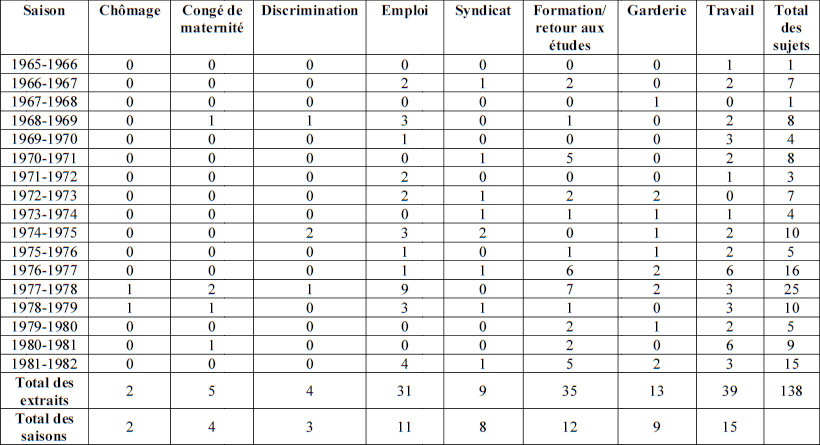 | Saison | Chômage | Congé de maternité | Discrimination | Emploi | Syndicat | Formation/ retour aux études | Garderie | Travail | Total des sujets |
|---|---|---|---|---|---|---|---|---|---|
| 1965-1966 | 0 | 0 | 0 | 0 | 0 | 0 | 0 | 1 | 1 |
| 1966-1967 | 0 | 0 | 0 | 2 | 1 | 2 | 0 | 2 | 7 |
| 1967-1968 | 0 | 0 | 0 | 0 | 0 | 0 | 1 | 0 | 1 |
| 1968-1969 | 0 | 1 | 1 | 3 | 0 | 1 | 0 | 2 | 8 |
| 1969-1970 | 0 | 0 | 0 | 1 | 0 | 0 | 0 | 3 | 4 |
| 1970-1971 | 0 | 0 | 0 | 0 | 1 | 5 | 0 | 2 | 8 |
| 1971-1972 | 0 | 0 | 0 | 2 | 0 | 0 | 0 | 1 | 3 |
| 1972-1973 | 0 | 0 | 0 | 2 | 1 | 2 | 2 | 0 | 7 |
| 1973-1974 | 0 | 0 | 0 | 0 | 1 | 1 | 1 | 1 | 4 |
| 1974-1975 | 0 | 0 | 2 | 3 | 2 | 0 | 1 | 2 | 10 |
| 1975-1976 | 0 | 0 | 0 | 1 | 0 | 1 | 1 | 2 | 5 |
| 1976-1977 | 0 | 0 | 0 | 1 | 1 | 6 | 2 | 6 | 16 |
| 1977-1978 | 1 | 2 | 1 | 9 | 0 | 7 | 2 | 3 | 25 |
| 1978-1979 | 1 | 1 | 0 | 3 | 1 | 1 | 0 | 3 | 10 |
| 1979-1980 | 0 | 0 | 0 | 0 | 0 | 2 | 1 | 2 | 5 |
| 1980-1981 | 0 | 1 | 0 | 0 | 0 | 2 | 0 | 6 | 9 |
| 1981-1982 | 0 | 0 | 0 | 4 | 1 | 5 | 2 | 3 | 15 |
| Total des extraits | 2 | 5 | 4 | 31 | 9 | 35 | 13 | 39 | 138 |
| Total des saisons | 2 | 4 | 3 | 11 | 8 | 12 | 9 | 15 | |